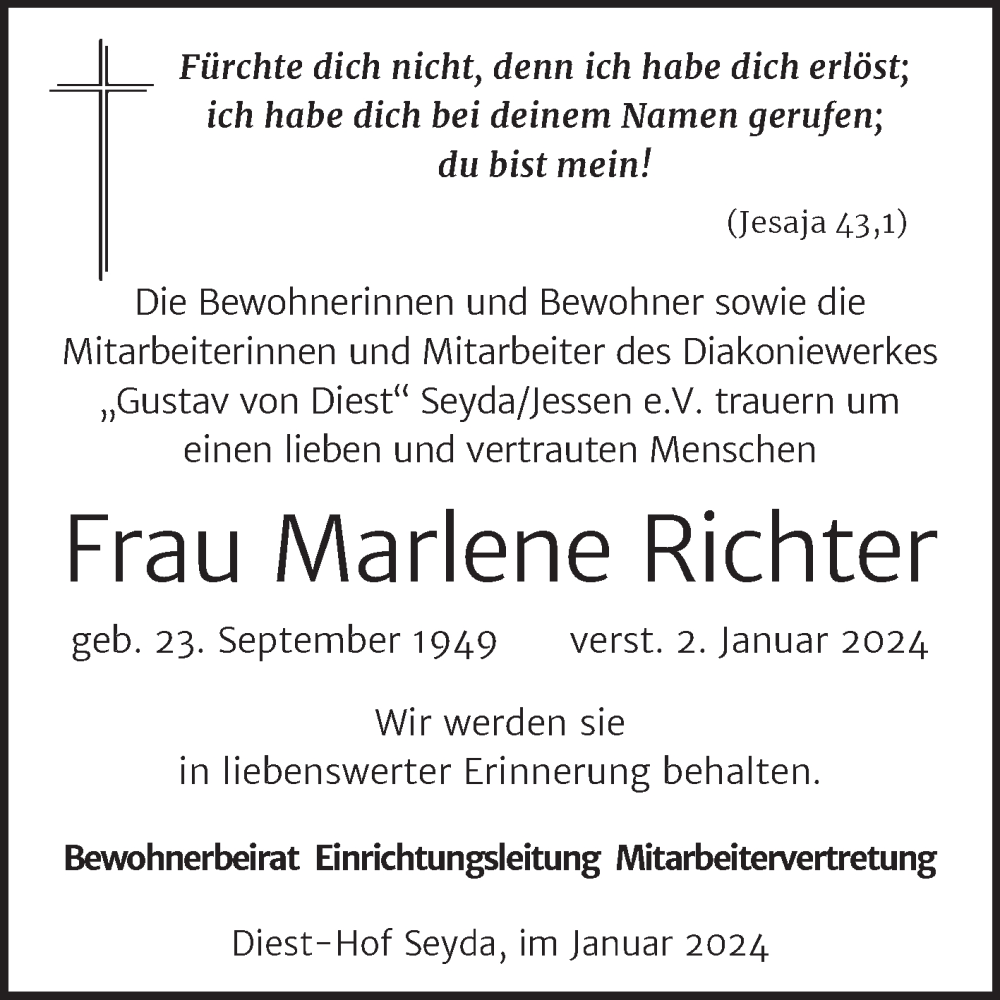 Fürchte dich nicht, denn ich habe dich erlöst; ich habe dich bei deinem Namen gerufen; du bist mein!

(Jesaja 43,1)

Die Bewohnerinnen und Bewohner sowie die Mitarbeiterinnen und Mitarbeiter des Diakoniewerkes „Gustav von Diest“ Seyda/Jessen e.V. trauern um einen lieben und vertrauten Menschen

Frau Marlene Richter

geb. 23. September 1949 verst. 2. Januar 2024

Wir werden sie in liebenswerter Erinnerung behalten.

Bewohnerbeirat Einrichtungsleitung Mitarbeitervertretung

Diest-Hof Seyda, im Januar 2024